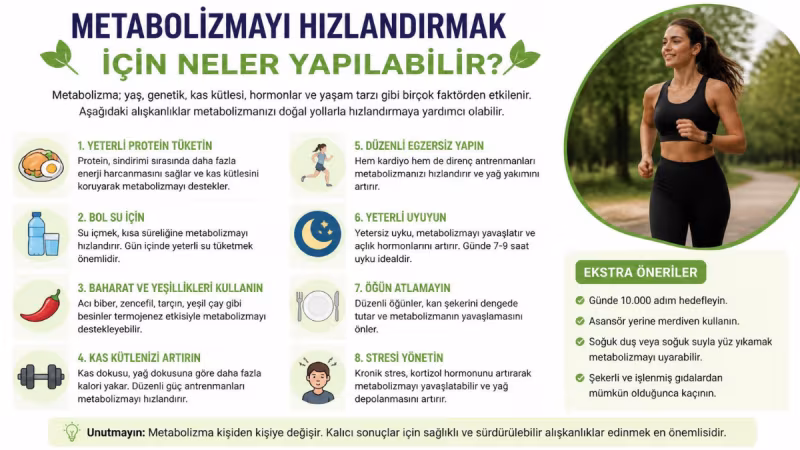 METABOLİZMAYI HIZLANDIRMAK İÇİN NELER YAPILABİLİR?

Metabolizma; yaş, genetik, kas kütlesi, hormonlar ve yaşam tarzı gibi birçok faktörden etkilenir. Aşağıdaki alışkanlıklar metabolizmanızı doğal yollarla hızlandırmaya yardımcı olabilir.

1. YETERLİ PROTEİN TÜKETİN
Protein, sindirimi sırasında daha fazla enerji harcanmasını sağlar ve kas kütlesini koruyarak metabolizmayı destekler.

2. BOL SU İÇİN
Su içmek, kısa süreliğine metabolizmayı hızlandırır. Gün içinde yeterli su tüketmek önemlidir.

3. BAHARAT VE YEŞİLLİKLERİ KULLANIN
Acı biber, zencefil, tarçın, yeşil çay gibi besinler termojenez etkisiyle metabolizmayı destekleyebilir.

4. KAS KÜTLENİZİ ARTIRIN
Kas dokusu, yağ dokusuna göre daha fazla kalori yakar. Düzenli güç antrenmanları metabolizmayı hızlandırır.

5. DÜZENLİ EGZERSİZ YAPIN
Hem kardiyo hem de direnç antrenmanları metabolizmanızı hızlandırır ve yağ yakımını artırır.

6. YETERLİ UYUYUN
Yetersiz uyku, metabolizmayı yavaşlatır ve açlık hormonlarını artırır. Günde 7-9 saat uyku idealdir.

7. ÖĞÜN ATLAMAYIN
Düzenli öğünler, kan şekerini dengede tutar ve metabolizmanın yavaşlamasını önler.

8. STRESİ YÖNETİN
Kronik stres, kortizol hormonunu artırarak metabolizmayı yavaşlatabilir ve yağ depolanmasını artırır.

EKSTRA ÖNERİLER
Günde 10.000 adım hedefleyin.
Asansör yerine merdiven kullanın.
Soğuk duş veya soğuk suyla yüz yıkamak metabolizmayı uyarabilir.
Şekerli ve işlenmiş gıdalardan mümkün olduğunca kaçının.

Unutmayın: Metabolizma kişiden kişiye değişir. Kalıcı sonuçlar için sağlıklı ve sürdürülebilir alışkanlıklar edinmek en önemlisidir.